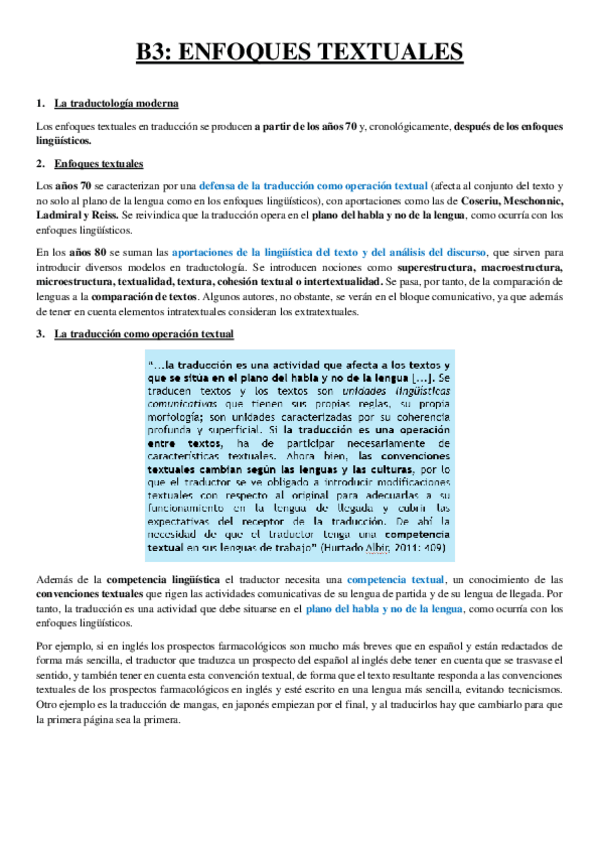 B3: ENFOQUES TEXTUALES

1. La traductología moderna

Los enfoques textuales en traducción se producen a partir de los años 70 y, cronológicamente, después de los enfoques lingüísticos.

2. Enfoques textuales

Los años 70 se caracterizan por una defensa de la traducción como operación textual (afecta al conjunto del texto y no solo al plano de la lengua como en los enfoques lingüísticos), con aportaciones como las de Coseriu, Meschonnic, Ladmiral y Reiss. Se reivindica que la traducción opera en el plano del habla y no de la lengua, como ocurría con los enfoques lingüísticos.

En los años 80 se suman las aportaciones de la lingüística del texto y del análisis del discurso, que sirven para introducir diversos modelos en traductología. Se introducen nociones como superestructura, macroestructura, microestructura, textualidad, textura, cohesión textual o intertextualidad. Se pasa, por tanto, de la comparación de lenguas a la comparación de textos. Algunos autores, no obstante, se verán en el bloque comunicativo, ya que además de tener en cuenta elementos intratextuales consideran los extratextuales.

3. La traducción como operación textual

"...la traducción es una actividad que afecta a los textos y que se sitúa en el plano del habla y no de la lengua [...]. Se traducen textos y los textos son unidades lingüísticas comunicativas que tienen sus propias reglas, su propia morfología; son unidades caracterizadas por su coherencia profunda y superficial. Si la traducción es una operación entre textos, ha de participar necesariamente de características textuales. Ahora bien, las convenciones textuales cambian según las lenguas y las culturas, por lo que el traductor se ve obligado a introducir modificaciones textuales con respecto al original para adecuarlas a su funcionamiento en la lengua de llegada y cubrir las expectativas del receptor de la traducción. De ahí la necesidad de que el traductor tenga una competencia textual en sus lenguas de trabajo" (Hurtado Albir, 2011: 409)

Además de la competencia lingüística el traductor necesita una competencia textual, un conocimiento de las convenciones textuales que rigen las actividades comunicativas de su lengua de partida y de su lengua de llegada. Por tanto, la traducción es una actividad que debe situarse en el plano del habla y no de la lengua, como ocurría con los enfoques lingüísticos.

Por ejemplo, si en inglés los prospectos farmacológicos son mucho más breves que en español y están redactados de forma más sencilla, el traductor que traduzca un prospecto del español al inglés debe tener en cuenta que se trasvase el sentido, y también tener en cuenta esta convención textual, de forma que el texto resultante responda a las convenciones textuales de los prospectos farmacológicos en inglés y esté escrito en una lengua más sencilla, evitando tecnicismos. Otro ejemplo es la traducción de mangas, en japonés empiezan por el final, y al traducirlos hay que cambiarlo para que la primera página sea la primera.